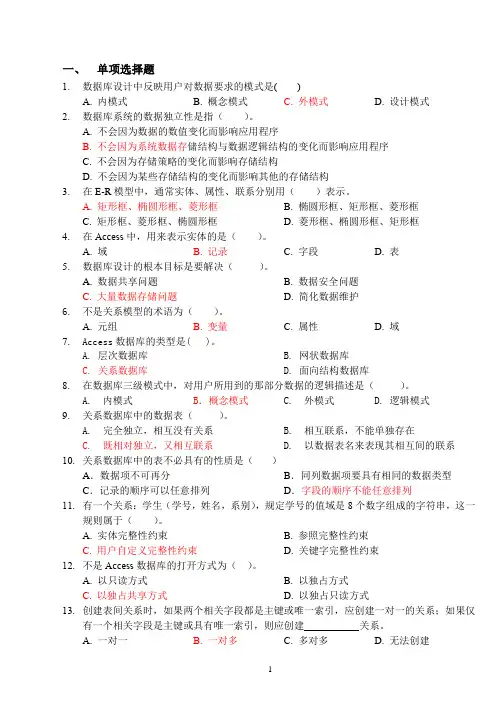 一、 单项选择题

1. 数据库设计中反映用户对数据要求的模式是( )

A. 内模式 B. 概念模式 C. 外模式 D. 设计模式

2. 数据库系统的数据独立性是指（ ）。

A. 不会因为数据的数值变化而影响应用程序

B. 不会因为系统数据存储结构与数据逻辑结构的变化而影响应用程序

C. 不会因为存储策略的变化而影响存储结构

D. 不会因为某些存储结构的变化而影响其他的存储结构

3. 在 E-R 模型中，通常实体、属性、联系分别用（ ）表示。

A. 矩形框、椭圆形框、菱形框 B. 椭圆形框、矩形框、菱形框

C. 矩形框、菱形框、椭圆形框 D. 菱形框、椭圆形框、矩形框

4. 在 Access 中，用来表示实体的是（ ）。

A. 域 B. 记录 C. 字段 D. 表

5. 数据库设计的根本目标是要解决（ ）。

A. 数据共享问题 B. 数据安全问题

C. 大量数据存储问题 D. 简化数据维护

6. 不是关系模型的术语为（ ）。

A. 元组 B. 变量 C. 属性 D. 域

7. Access 数据库的类型是( )。

A. 层次数据库 B. 网状数据库

C. 关系数据库 D. 面向结构数据库

8. 在数据库三级模式中，对用户所用到的那部分数据的逻辑描述是（ ）。

A. 内模式 B. 概念模式 C. 外模式 D. 逻辑模式

9. 关系数据库中的数据表（ ）。

A. 完全独立，相互没有关系 B. 相互联系，不能单独存在

C. 既相对独立，又相互联系 D. 以数据表名来表现其相互间的联系

10. 关系数据库中的表不必具有的性质是（ ）

A. 数据项不可再分 B. 同列数据项要具有相同的数据类型

C. 记录的顺序可以任意排列 D. 字段的顺序不能任意排列

11. 有一个关系：学生（学号，姓名，系别），规定学号的值域是 8 个数字组成的字符串，这一规则属于（ ）。

A. 实体完整性约束 B. 参照完整性约束

C. 用户自定义完整性约束 D. 关键字完整性约束

12. 不是 Access 数据库的打开方式为（ ）。

A. 以只读方式 B. 以独占方式

C. 以独占共享方式 D. 以独占只读方式

13. 创建表间关系时，如果两个相关字段都是主键或唯一索引，应创建一对一的关系；如果仅有一个相关字段是主键或具有唯一索引，则应创建__________关系。

A. 一对一 B. 一对多 C. 多对多 D. 无法创建

1